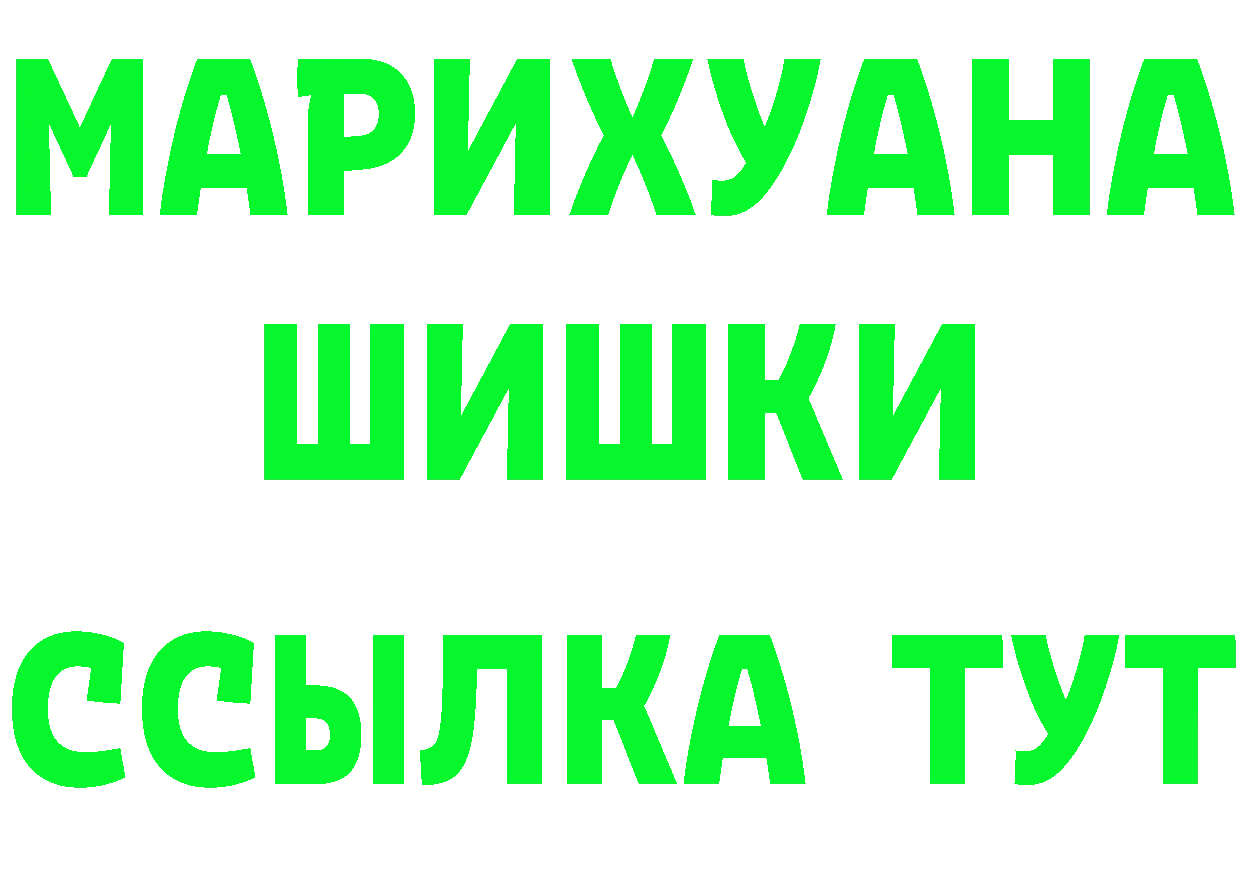 МАРИХУАНА
ШИШКИ
ССЫЛКА ТУТ